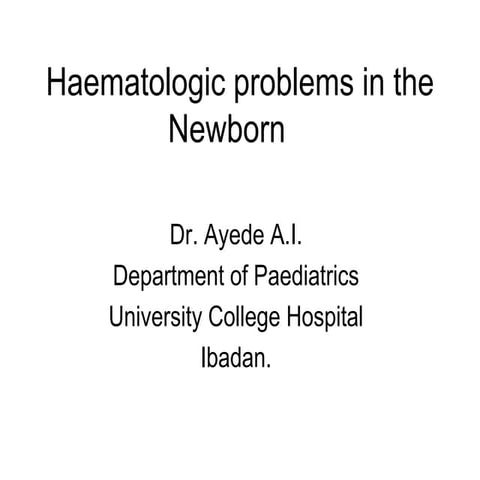 Haematologic problems in the Newborn

Dr. Ayede A.I.
Department of Paediatrics
University College Hospital
Ibadan.